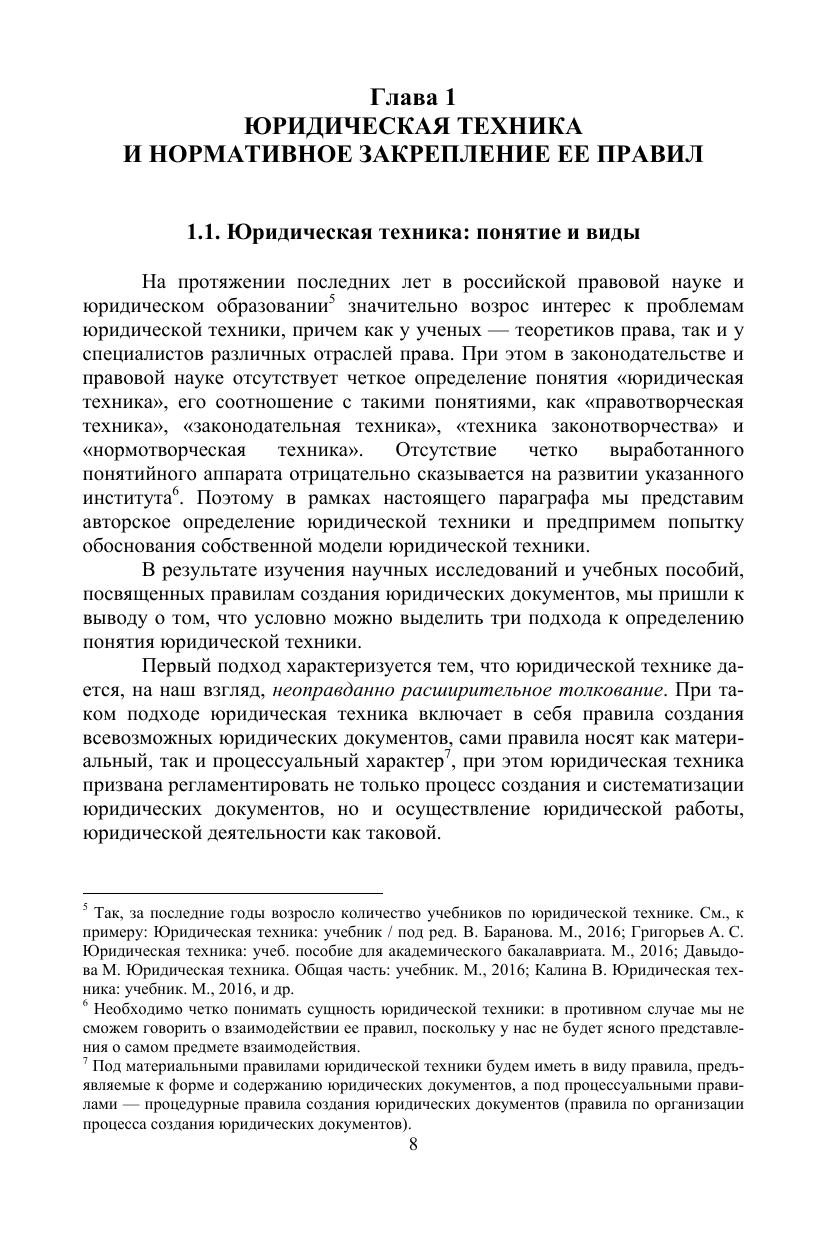 Глава 1
ЮРИДИЧЕСКАЯ ТЕХНИКА
И НОРМАТИВНОЕ ЗАКРЕПЛЕНИЕ ЕЕ ПРАВИЛ

1.1. Юридическая техника: понятие и виды

На протяжении последних лет в российской правовой науке и юридическом образовании$^5$ значительно возрос интерес к проблемам юридической техники, причем как у ученых — теоретиков права, так и у специалистов различных отраслей права. При этом в законодательстве и правовой науке отсутствует четкое определение понятия «юридическая техника», его соотношение с такими понятиями, как «правотворческая техника», «законодательная техника», «техника законотворчества» и «нормотворческая техника». Отсутствие четко выработанного понятийного аппарата отрицательно сказывается на развитии указанного института$^6$. Поэтому в рамках настоящего параграфа мы представим авторское определение юридической техники и предпримем попытку обоснования собственной модели юридической техники.

В результате изучения научных исследований и учебных пособий, посвященных правилам создания юридических документов, мы пришли к выводу о том, что условно можно выделить три подхода к определению понятия юридической техники.

Первый подход характеризуется тем, что юридической технике дается, на наш взгляд, неоправданно расширительное толкование. При таком подходе юридическая техника включает в себя правила создания всевозможных юридических документов, сами правила носят как материальный, так и процессуальный характер$^7$, при этом юридическая техника призвана регламентировать не только процесс создания и систематизации юридических документов, но и осуществление юридической работы, юридической деятельности как таковой.

$^5$ Так, за последние годы возросло количество учебников по юридической технике. См., к примеру: Юридическая техника: учебник / под ред. В. Баранова. М., 2016; Григорьев А. С. Юридическая техника: учеб. пособие для академического бакалавриата. М., 2016; Давыдова М. Юридическая техника. Общая часть: учебник. М., 2016; Калина В. Юридическая техника: учебник. М., 2016, и др.
$^6$ Необходимо четко понимать сущность юридической техники: в противном случае мы не сможем говорить о взаимодействии ее правил, поскольку у нас не будет ясного представления о самом предмете взаимодействия.
$^7$ Под материальными правилами юридической техники будем иметь в виду правила, предъявляемые к форме и содержанию юридических документов, а под процессуальными правилами — процедурные правила создания юридических документов (правила по организации процесса создания юридических документов).

8